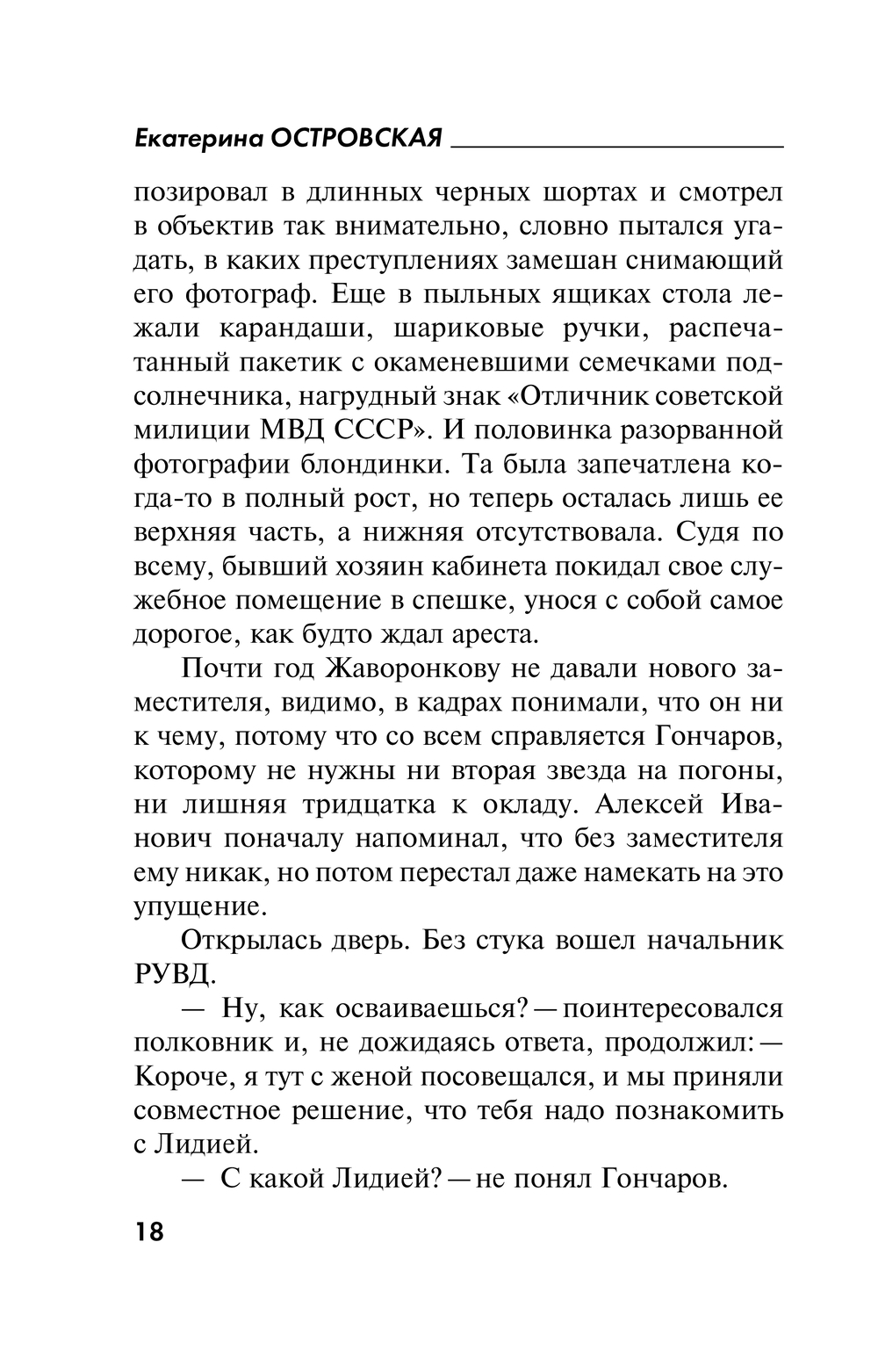 Екатерина ОСТРОВСКАЯ

позировал в длинных черных шортах и смотрел в объектив так внимательно, словно пытался угадать, в каких преступлениях замешан снимающий его фотограф. Еще в пыльных ящиках стола лежали карандаши, шариковые ручки, распечатанный пакетик с окаменевшими семечками подсолнечника, нагрудный знак «Отличник советской милиции МВД СССР». И половинка разорванной фотографии блондинки. Та была запечатлена когда-то в полный рост, но теперь осталась лишь ее верхняя часть, а нижняя отсутствовала. Судя по всему, бывший хозяин кабинета покидал свое служебное помещение в спешке, унося с собой самое дорогое, как будто ждал ареста.

Почти год Жаворонкову не давали нового заместителя, видимо, в кадрах понимали, что он ни к чему, потому что со всем справляется Гончаров, которому не нужны ни вторая звезда на погоны, ни лишняя тридцатка к окладу. Алексей Иванович поначалу напоминал, что без заместителя ему никак, но потом перестал даже намекать на это упущение.

Открылась дверь. Без стука вошел начальник РУВД.

— Ну, как осваиваешься? — поинтересовался полковник и, не дожидаясь ответа, продолжил: — Короче, я тут с женой посовещался, и мы приняли совместное решение, что тебя надо познакомить с Лидией.

— С какой Лидией? — не понял Гончаров.

18